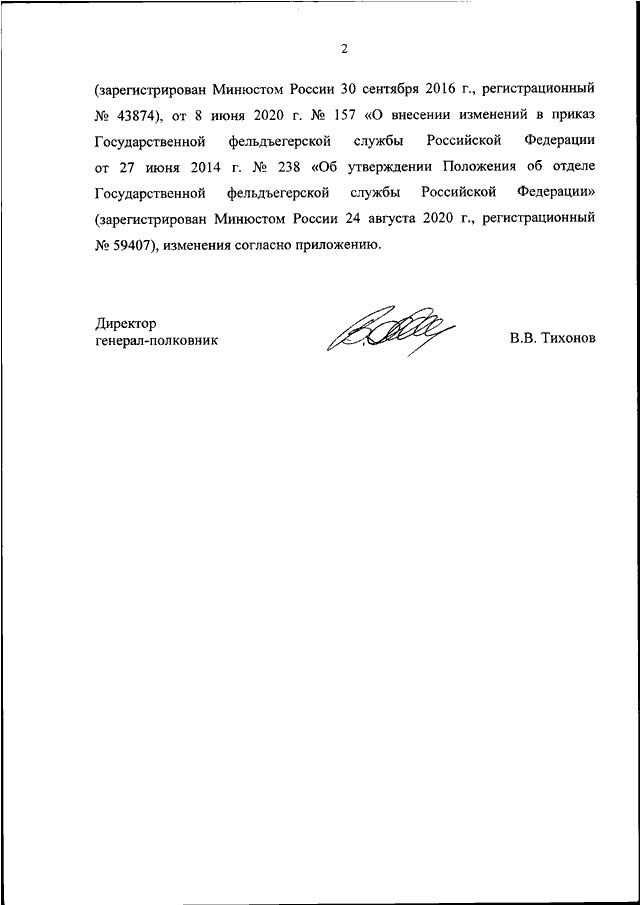 2

(зарегистрирован Минюстом России 30 сентября 2016 г., регистрационный № 43874), от 8 июня 2020 г. № 157 «О внесении изменений в приказ Государственной фельдъегерской службы Российской Федерации от 27 июня 2014 г. № 238 «Об утверждении Положения об отделе Государственной фельдъегерской службы Российской Федерации» (зарегистрирован Минюстом России 24 августа 2020 г., регистрационный № 59407), изменения согласно приложению.

Директор
генерал-полковник

В.В. Тихонов